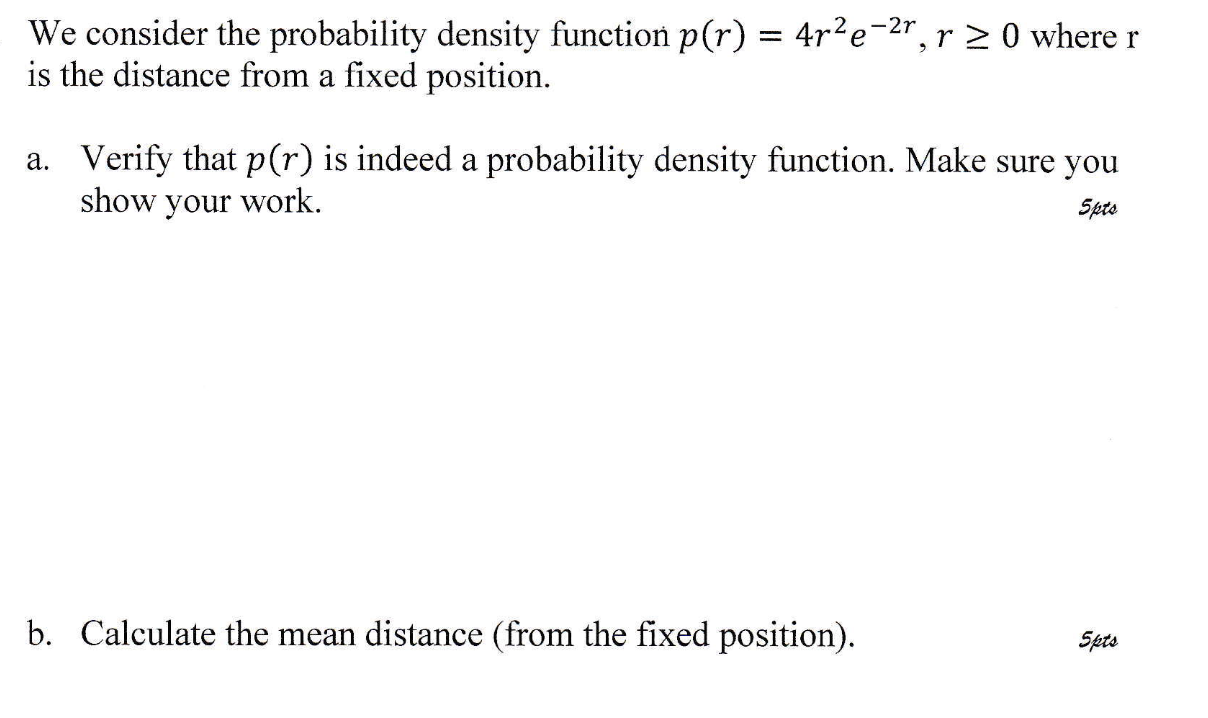 We consider the probability density function $p(r) = 4r^2e^{-2r}$, $r \geq 0$ where r is the distance from a fixed position.

a. Verify that $p(r)$ is indeed a probability density function. Make sure you show your work.

5pts

b. Calculate the mean distance (from the fixed position).

5pts